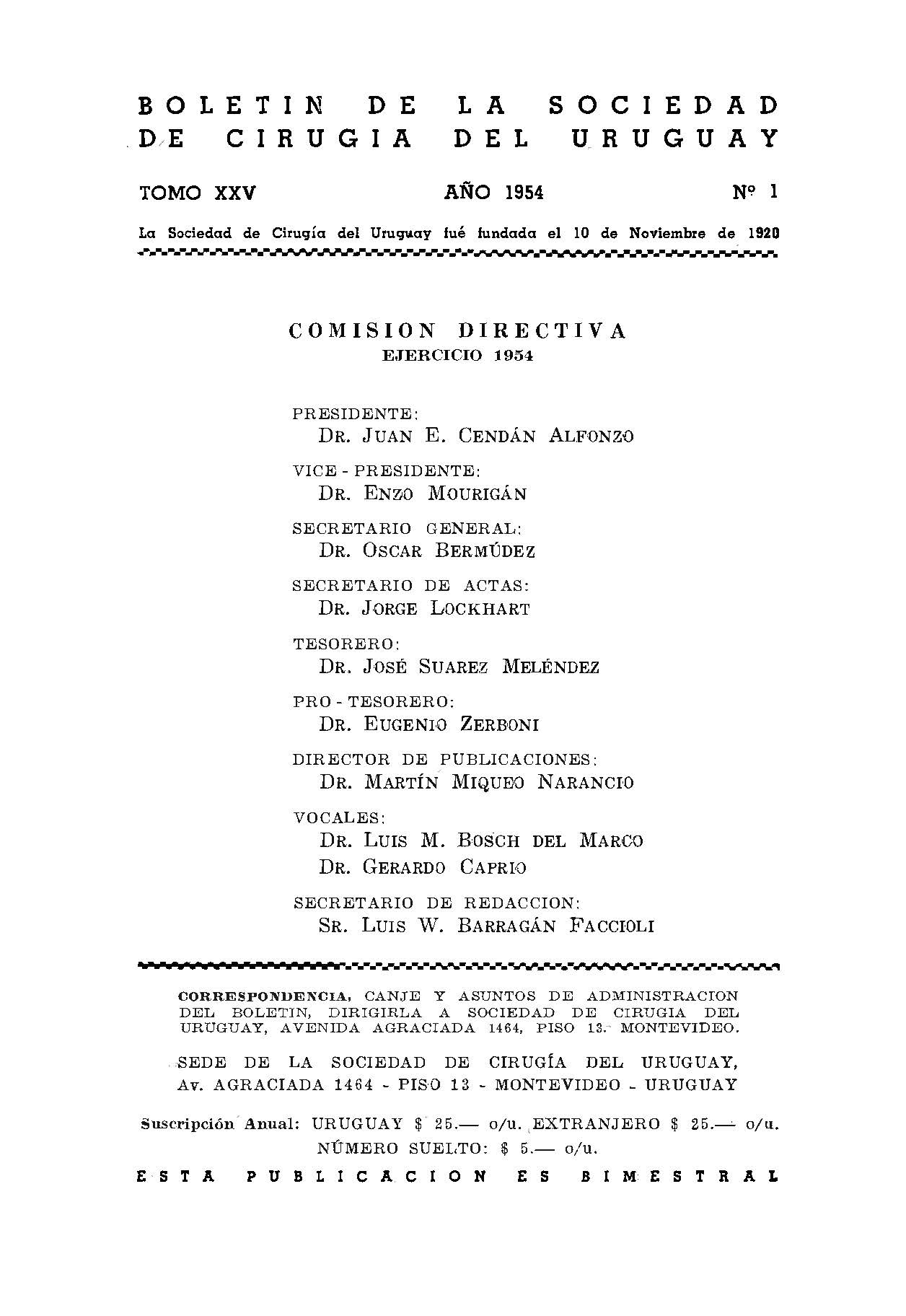 BOLETIN DE LA SOCIEDAD DE CIRUGIA DEL URUGUAY

TOMO XXV AÑO 1954 Nº 1

La Sociedad de Cirugía del Uruguay fué fundada el 10 de Noviembre de 1920

COMISION DIRECTIVA
EJERCICIO 1954

PRESIDENTE:
DR. JUAN E. CENDÁN ALFONZO

VICE - PRESIDENTE:
DR. ENZO MOURIGÁN

SECRETARIO GENERAL:
DR. OSCAR BERMÚDEZ

SECRETARIO DE ACTAS:
DR. JORGE LOCKHART

TESORERO:
DR. JOSÉ SUAREZ MELÉNDEZ

PRO - TESORERO:
DR. EUGENIO ZERBONI

DIRECTOR DE PUBLICACIONES:
DR. MARTÍN MIQUEO NARANCIO

VOCALES:
DR. LUIS M. BOSCH DEL MARCO
DR. GERARDO CAPRIO

SECRETARIO DE REDACCION:
SR. LUIS W. BARRAGÁN FACCIOLI

CORRESPONDENCIA, CANJE Y ASUNTOS DE ADMINISTRACION DEL BOLETIN, DIRIGIRLA A SOCIEDAD DE CIRUGIA DEL URUGUAY, AVENIDA AGRACIADA 1464, PISO 13. MONTEVIDEO.

SEDE DE LA SOCIEDAD DE CIRUGÍA DEL URUGUAY, Av. AGRACIADA 1464 - PISO 13 - MONTEVIDEO - URUGUAY

Suscripción Anual: URUGUAY $ 25.— o/u. EXTRANJERO $ 25.— o/u.
NÚMERO SUELTO: $ 5.— o/u.

ESTA PUBLICACION ES BIMESTRAL